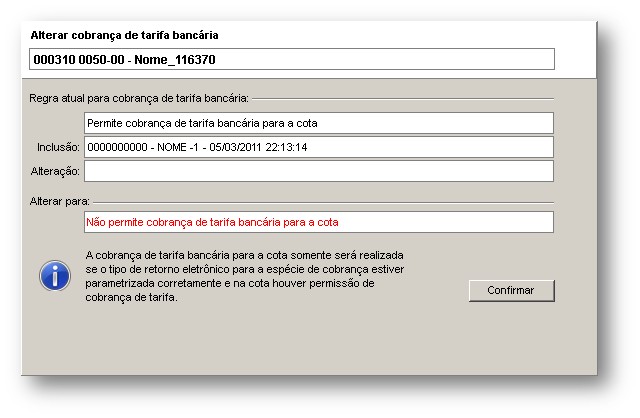 Alterar cobrança de tarifa bancária

000310 0050-00 - Nome_116370

Regra atual para cobrança de tarifa bancária:

Permite cobrança de tarifa bancária para a cota

Inclusão: 0000000000 - NOME -1 - 05/03/2011 22:13:14

Alteração:

Alterar para:

Não permite cobrança de tarifa bancária para a cota

A cobrança de tarifa bancária para a cota somente será realizada se o tipo de retorno eletrônico para a espécie de cobrança estiver parametrizada corretamente e na cota houver permissão de cobrança de tarifa.

Confirmar